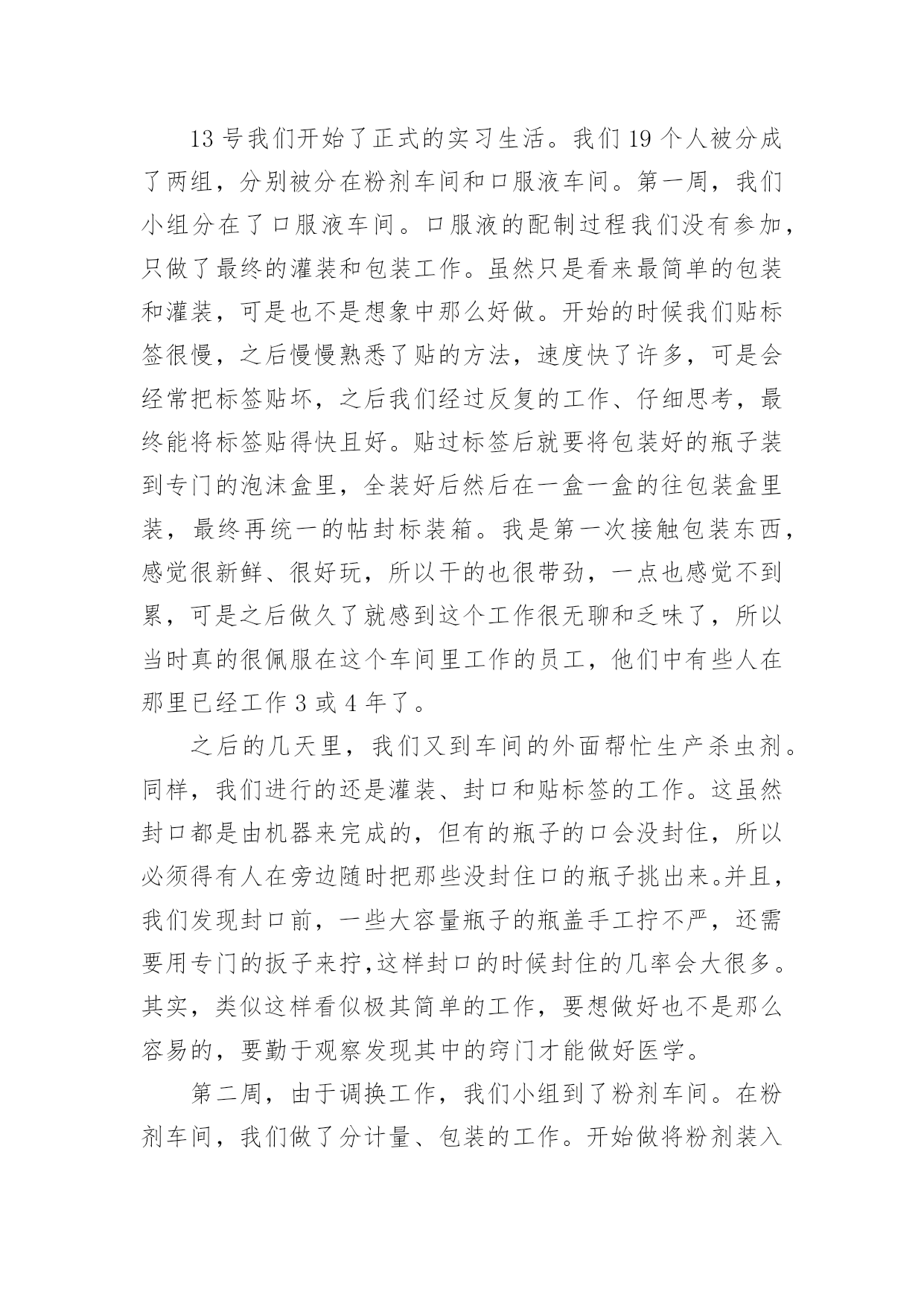 13 号我们开始了正式的实习生活。我们 19 个人被分成了两组，分别被分在粉剂车间和口服液车间。第一周，我们小组分在了口服液车间。口服液的配制过程我们没有参加，只做了最终的灌装和包装工作。虽然只是看来最简单的包装和灌装，可是也不是想象中那么好做。开始的时候我们贴标签很慢，之后慢慢熟悉了贴的方法，速度快了许多，可是会经常把标签贴坏，之后我们经过反复的工作、仔细思考，最终能将标签贴得快且好。贴过标签后就要将包装好的瓶子装到专门的泡沫盒里，全装好后然后在一盒一盒的往包装盒里装，最终再统一的帖封标装箱。我是第一次接触包装东西，感觉很新鲜、很好玩，所以干的也很带劲，一点也感觉不到累，可是之后做久了就感到这个工作很无聊和乏味了，所以当时真的很佩服在这个车间里工作的员工，他们中有些人在那里已经工作 3 或 4 年了。

之后的几天里，我们又到车间的外面帮忙生产杀虫剂。同样，我们进行的还是灌装、封口和贴标签的工作。这虽然封口都是由机器来完成的，但有的瓶子的口会没封住，所以必须得有人在旁边随时把那些没封住口的瓶子挑出来。并且，我们发现封口前，一些大容量瓶子的瓶盖手工拧不严，还需要用专门的扳子来拧,这样封口的时候封住的几率会大很多。其实，类似这样看似极其简单的工作，要想做好也不是那么容易的，要勤于观察发现其中的窍门才能做好医学。

第二周，由于调换工作，我们小组到了粉剂车间。在粉剂车间，我们做了分计量、包装的工作。开始做将粉剂装入